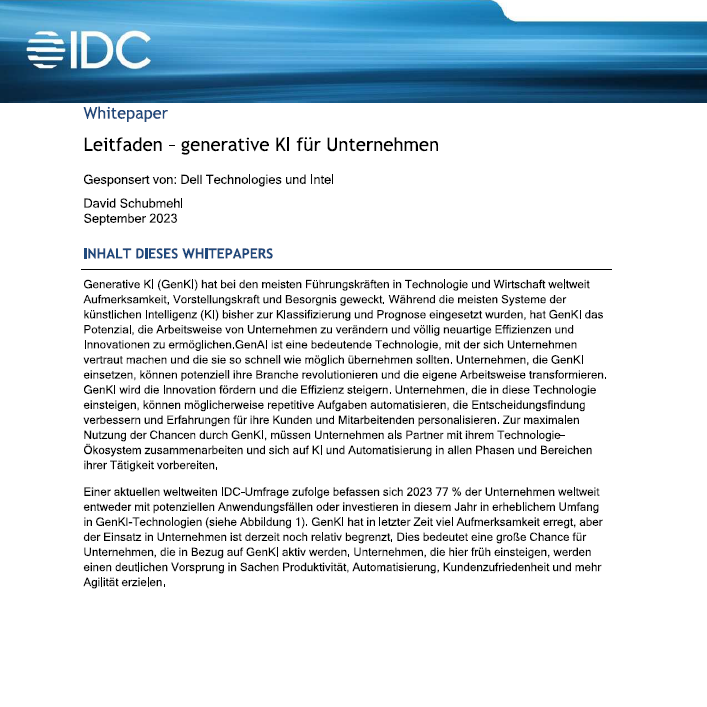 IDC

Whitepaper

Leitfaden – generative KI für Unternehmen

Gesponsert von: Dell Technologies und Intel

David Schubmehl
September 2023

INHALT DIESES WHITEPAPERS

Generative KI (GenKI) hat bei den meisten Führungskräften in Technologie und Wirtschaft weltweit Aufmerksamkeit, Vorstellungskraft und Besorgnis geweckt. Während die meisten Systeme der künstlichen Intelligenz (KI) bisher zur Klassifizierung und Prognose eingesetzt wurden, hat GenKI das Potenzial, die Arbeitsweise von Unternehmen zu verändern und völlig neuartige Effizienzen und Innovationen zu ermöglichen.GenAI ist eine bedeutende Technologie, mit der sich Unternehmen vertraut machen und die sie so schnell wie möglich übernehmen sollten. Unternehmen, die GenKI einsetzen, können potenziell ihre Branche revolutionieren und die eigene Arbeitsweise transformieren. GenKI wird die Innovation fördern und die Effizienz steigern. Unternehmen, die in diese Technologie einsteigen, können möglicherweise repetitive Aufgaben automatisieren, die Entscheidungsfindung verbessern und Erfahrungen für ihre Kunden und Mitarbeitenden personalisieren. Zur maximalen Nutzung der Chancen durch GenKI, müssen Unternehmen als Partner mit ihrem Technologie-Ökosystem zusammenarbeiten und sich auf KI und Automatisierung in allen Phasen und Bereichen ihrer Tätigkeit vorbereiten.

Einer aktuellen weltweiten IDC-Umfrage zufolge befassen sich 2023 77 % der Unternehmen weltweit entweder mit potenziellen Anwendungsfällen oder investieren in diesem Jahr in erheblichem Umfang in GenKI-Technologien (siehe Abbildung 1). GenKI hat in letzter Zeit viel Aufmerksamkeit erregt, aber der Einsatz in Unternehmen ist derzeit noch relativ begrenzt. Dies bedeutet eine große Chance für Unternehmen, die in Bezug auf GenKI aktiv werden. Unternehmen, die hier früh einsteigen, werden einen deutlichen Vorsprung in Sachen Produktivität, Automatisierung, Kundenzufriedenheit und mehr Agilität erzielen.